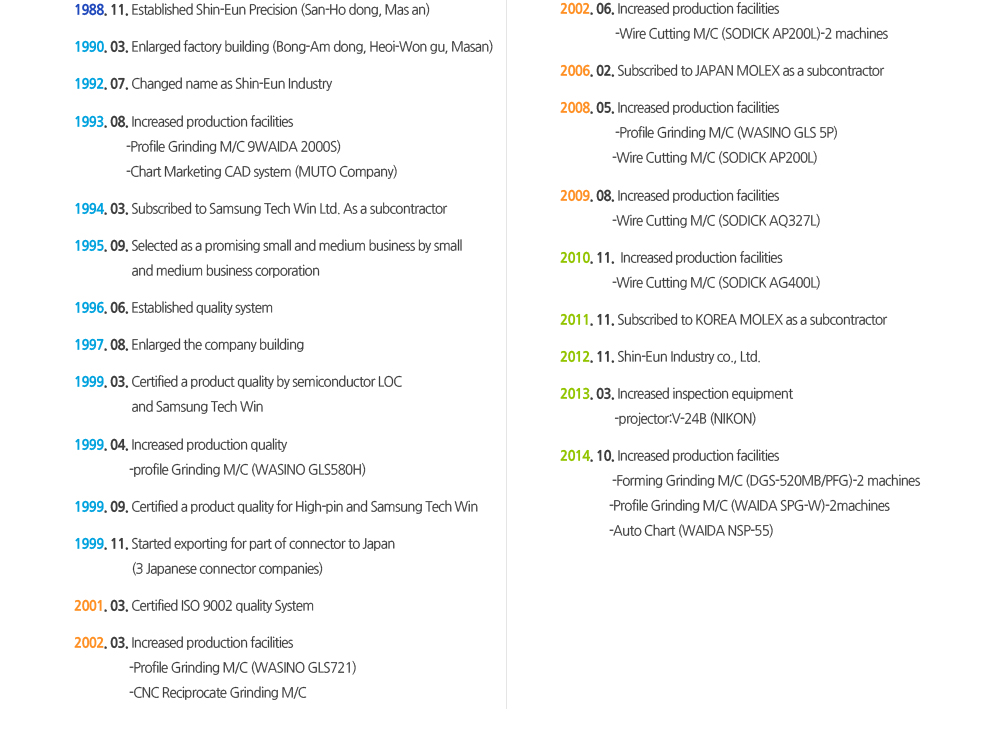 1988. 11. Established Shin-Eun Precision (San-Ho dong, Mas an)

1990. 03. Enlarged factory building (Bong-Am dong, Heoi-Won gu, Masan)

1992. 07. Changed name as Shin-Eun Industry

1993. 08. Increased production facilities
-Profile Grinding M/C 9WAIDA 2000S)
-Chart Marketing CAD system (MUTO Company)

1994. 03. Subscribed to Samsung Tech Win Ltd. As a subcontractor

1995. 09. Selected as a promising small and medium business by small and medium business corporation

1996. 06. Established quality system

1997. 08. Enlarged the company building

1999. 03. Certified a product quality by semiconductor LOC and Samsung Tech Win

1999. 04. Increased production quality
-profile Grinding M/C (WASINO GLS580H)

1999. 09. Certified a product quality for High-pin and Samsung Tech Win

1999. 11. Started exporting for part of connector to Japan (3 Japanese connector companies)

2001. 03. Certified ISO 9002 quality System

2002. 03. Increased production facilities
-Profile Grinding M/C (WASINO GLS721)
-CNC Reciprocate Grinding M/C

2002. 06. Increased production facilities
-Wire Cutting M/C (SODICK AP200L)-2 machines

2006. 02. Subscribed to JAPAN MOLEX as a subcontractor

2008. 05. Increased production facilities
-Profile Grinding M/C (WASINO GLS 5P)
-Wire Cutting M/C (SODICK AP200L)

2009. 08. Increased production facilities
-Wire Cutting M/C (SODICK AQ327L)

2010. 11. Increased production facilities
-Wire Cutting M/C (SODICK AG400L)

2011. 11. Subscribed to KOREA MOLEX as a subcontractor

2012. 11. Shin-Eun Industry co., Ltd.

2013. 03. Increased inspection equipment
-projector:V-24B (NIKON)

2014. 10. Increased production facilities
-Forming Grinding M/C (DGS-520MB/PFG)-2 machines
-Profile Grinding M/C (WAIDA SPG-W)-2machines
-Auto Chart (WAIDA NSP-55)